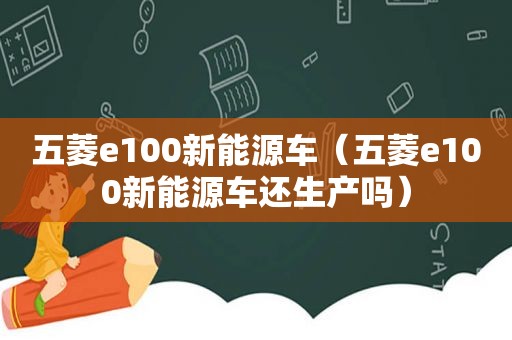 五菱e100新能源车（五菱e100新能源车还生产吗）

STAT